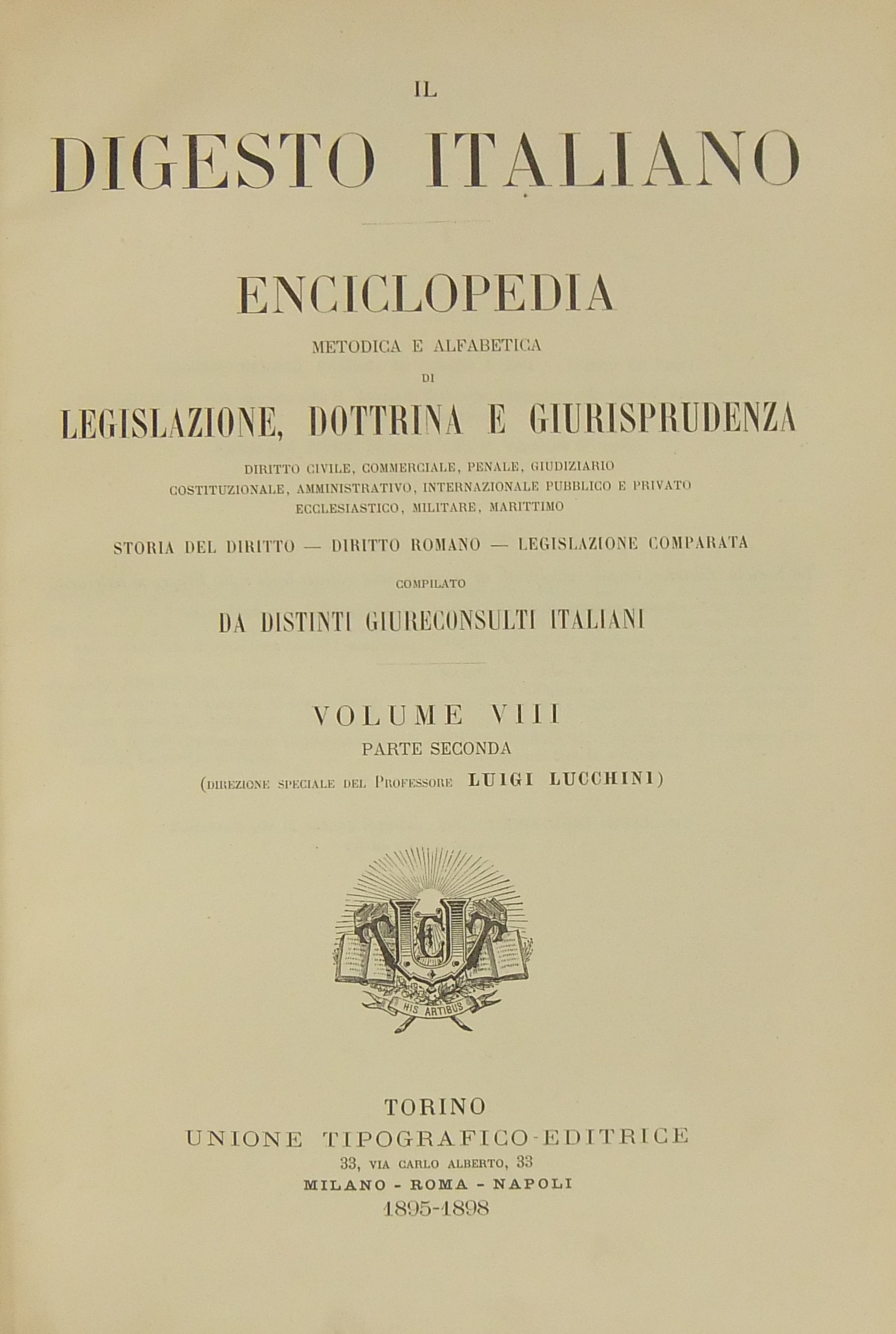 IL

DIGESTO ITALIANO

ENCICLOPEDIA

METODICA E ALFABETICA

DI

LEGISLAZIONE, DOTTRINA E GIURISPRUDENZA

DIRITTO CIVILE, COMMERCIALE, PENALE, GIUDIZIARIO
COSTITUZIONALE, AMMINISTRATIVO, INTERNAZIONALE PUBBLICO E PRIVATO
ECCLESIASTICO, MILITARE, MARITTIMO

STORIA DEL DIRITTO — DIRITTO ROMANO — LEGISLAZIONE COMPARATA

COMPILATO

DA DISTINTI GIURECONSULTI ITALIANI

VOLUME VIII

PARTE SECONDA

(DIREZIONE SPECIALE DEL PROFESSORE LUIGI LUCCHINI)

HIS ARTIBUS

TORINO
UNIONE TIPOGRAFICO-EDITRICE
33, VIA CARLO ALBERTO, 33
MILANO - ROMA - NAPOLI
1895-1898